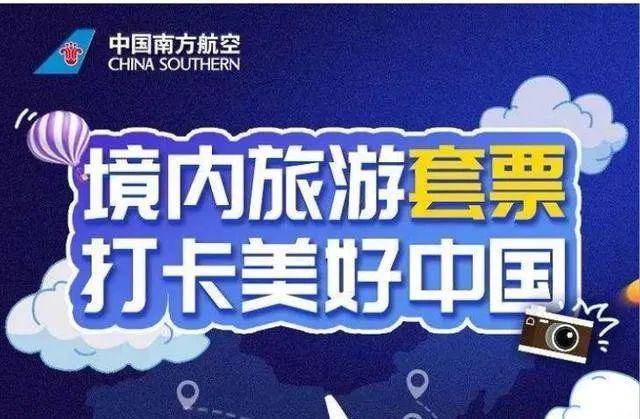 中国南方航空
CHINA SOUTHERN

境内旅游套票
打卡美好中国